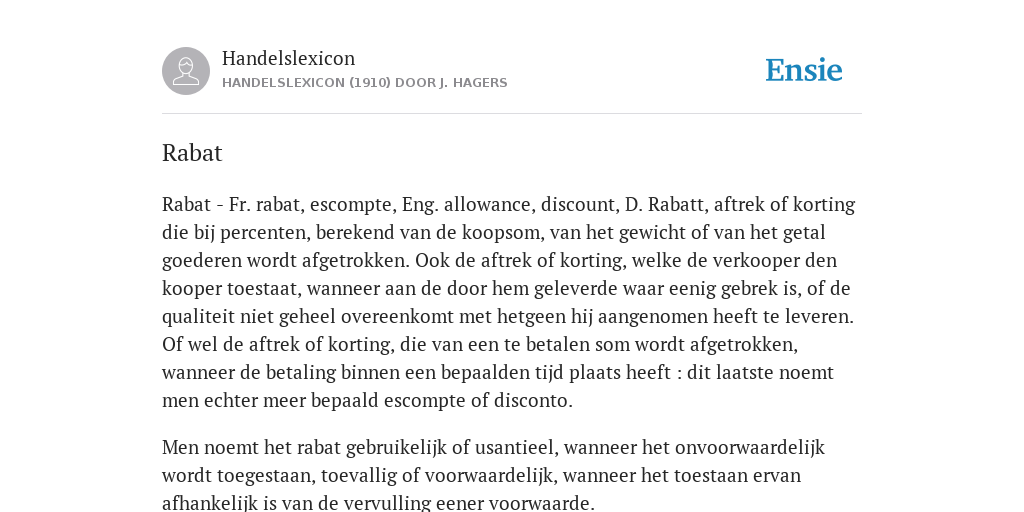 Handelslexicon
HANDELSLEXICON (1910) DOOR J. HAGERS

Ensie

Rabat

Rabat - Fr. rabat, escompte, Eng. allowance, discount, D. Rabatt, aftrek of korting die bij percenten, berekend van de koopsom, van het gewicht of van het getal goederen wordt afgetrokken. Ook de aftrek of korting, welke de verkooper den kooper toestaat, wanneer aan de door hem geleverde waar eenig gebrek is, of de qualiteit niet geheel overeenkomt met hetgeen hij aangenomen heeft te leveren. Of wel de aftrek of korting, die van een te betalen som wordt afgetrokken, wanneer de betaling binnen een bepaalden tijd plaats heeft : dit laatste noemt men echter meer bepaald escompte of disconto.

Men noemt het rabat gebruikelijk of usantieel, wanneer het onvoorwaardelijk wordt toegestaan, toevallig of voorwaardelijk, wanneer het toestaan ervan afhankelijk is van de vervulling eener voorwaarde.